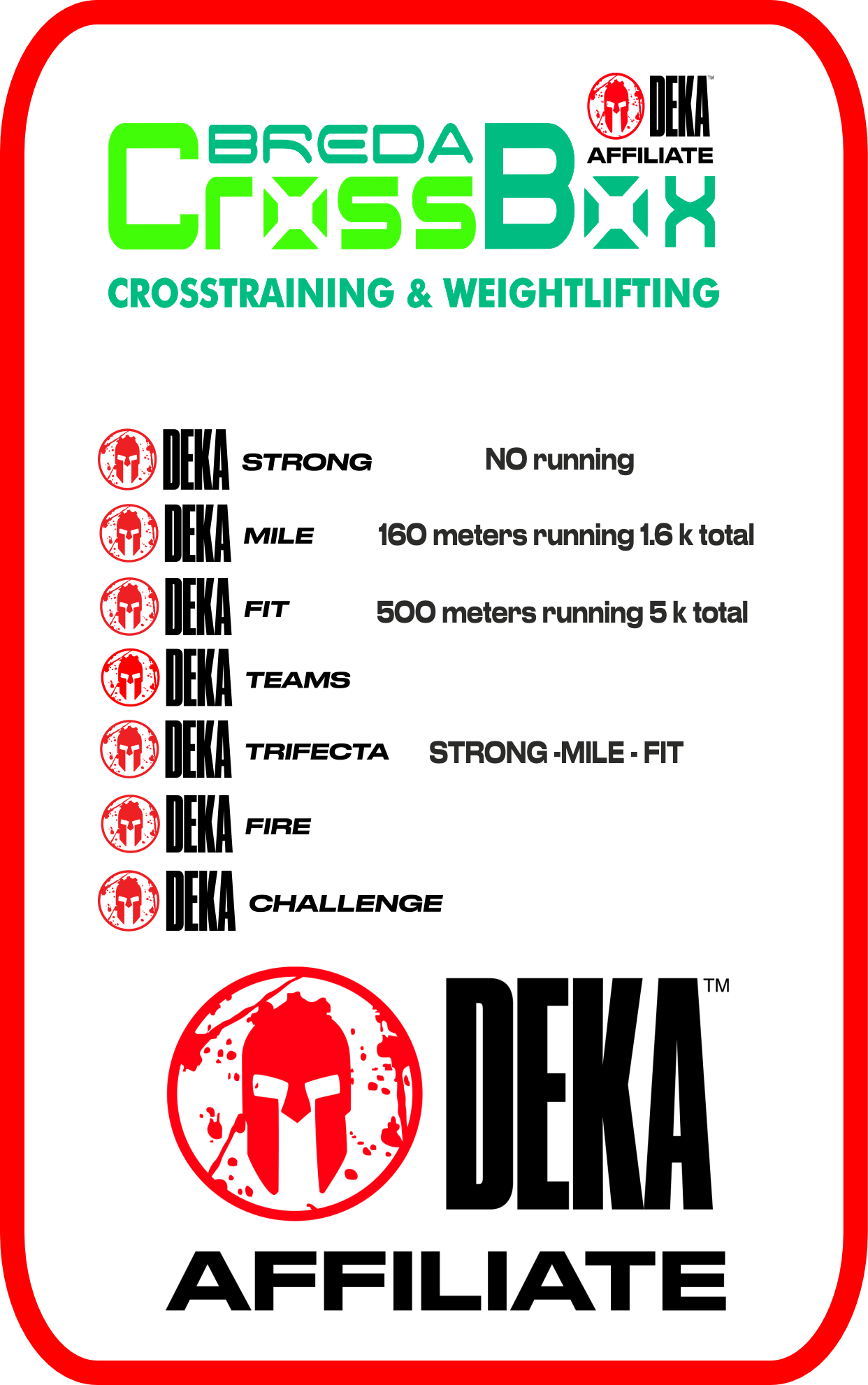 DEKA™
AFFILIATE

BREDA
CrossBox
CROSSTRAINING & WEIGHTLIFTING

DEKA STRONG NO running

DEKA MILE 160 meters running 1.6 k total

DEKA FIT 500 meters running 5 k total

DEKA TEAMS

DEKA TRIFECTA STRONG -MILE - FIT

DEKA FIRE

DEKA CHALLENGE

DEKA™
AFFILIATE